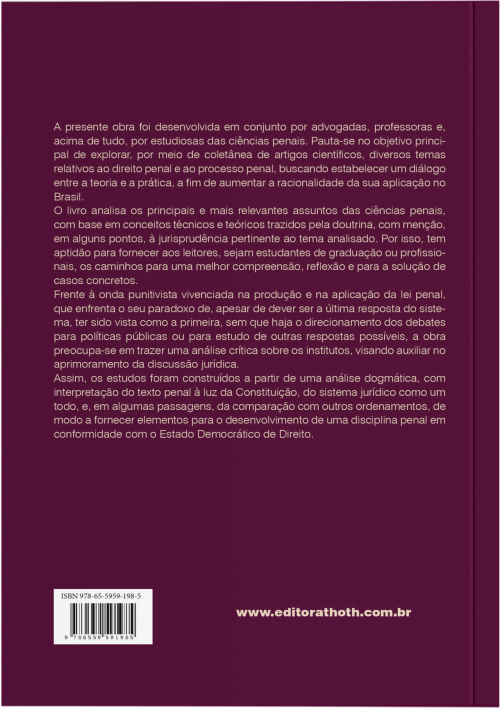 A presente obra foi desenvolvida em conjunto por advogadas, professoras e, acima de tudo, por estudiosas das ciências penais. Pauta-se no objetivo principal de explorar, por meio de coletânea de artigos científicos, diversos temas relativos ao direito penal e ao processo penal, buscando estabelecer um diálogo entre a teoria e a prática, a fim de aumentar a racionalidade da sua aplicação no Brasil.
O livro analisa os principais e mais relevantes assuntos das ciências penais, com base em conceitos técnicos e teóricos trazidos pela doutrina, com menção, em alguns pontos, à jurisprudência pertinente ao tema analisado. Por isso, tem aptidão para fornecer aos leitores, sejam estudantes de graduação ou profissionais, os caminhos para uma melhor compreensão, reflexão e para a solução de casos concretos.
Frente à onda punitivista vivenciada na produção e na aplicação da lei penal, que enfrenta o seu paradoxo de, apesar de dever ser a última resposta do sistema, ter sido vista como a primeira, sem que haja o direcionamento dos debates para políticas públicas ou para estudo de outras respostas possíveis, a obra preocupa-se em trazer uma análise crítica sobre os institutos, visando auxiliar no aprimoramento da discussão jurídica.
Assim, os estudos foram construídos a partir de uma análise dogmática, com interpretação do texto penal à luz da Constituição, do sistema jurídico como um todo, e, em algumas passagens, da comparação com outros ordenamentos, de modo a fornecer elementos para o desenvolvimento de uma disciplina penal em conformidade com o Estado Democrático de Direito.

ISBN 978-65-5959-198-5
9 786559 591985

www.editorathoth.com.br